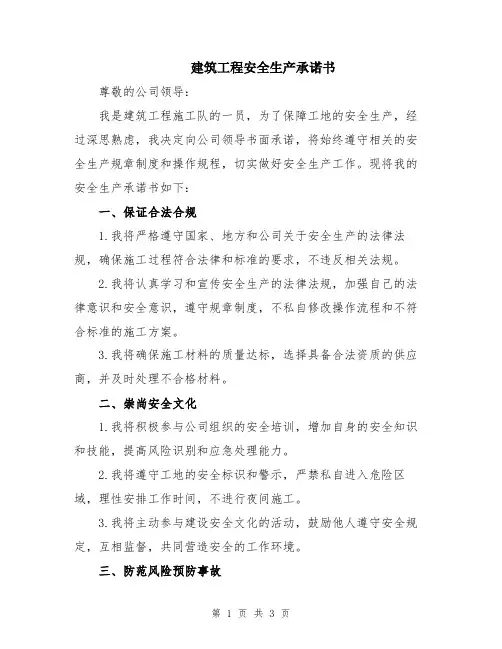 建筑工程安全生产承诺书

尊敬的公司领导：

我是建筑工程施工队的一员，为了保障工地的安全生产，经过深思熟虑，我决定向公司领导书面承诺，将始终遵守相关的安全生产规章制度和操作规程，切实做好安全生产工作。现将我的安全生产承诺书如下：

一、保证合法合规

1.我将严格遵守国家、地方和公司关于安全生产的法律法规，确保施工过程符合法律和标准的要求，不违反相关法规。

2.我将认真学习和宣传安全生产的法律法规，加强自己的法律意识和安全意识，遵守规章制度，不私自修改操作流程和不符合标准的施工方案。

3.我将确保施工材料的质量达标，选择具备合法资质的供应商，并及时处理不合格材料。

二、崇尚安全文化

1.我将积极参与公司组织的安全培训，增加自身的安全知识和技能，提高风险识别和应急处理能力。

2.我将遵守工地的安全标识和警示，严禁私自进入危险区域，理性安排工作时间，不进行夜间施工。

3.我将主动参与建设安全文化的活动，鼓励他人遵守安全规定，互相监督，共同营造安全的工作环境。

三、防范风险预防事故

第 1 页 共 3 页